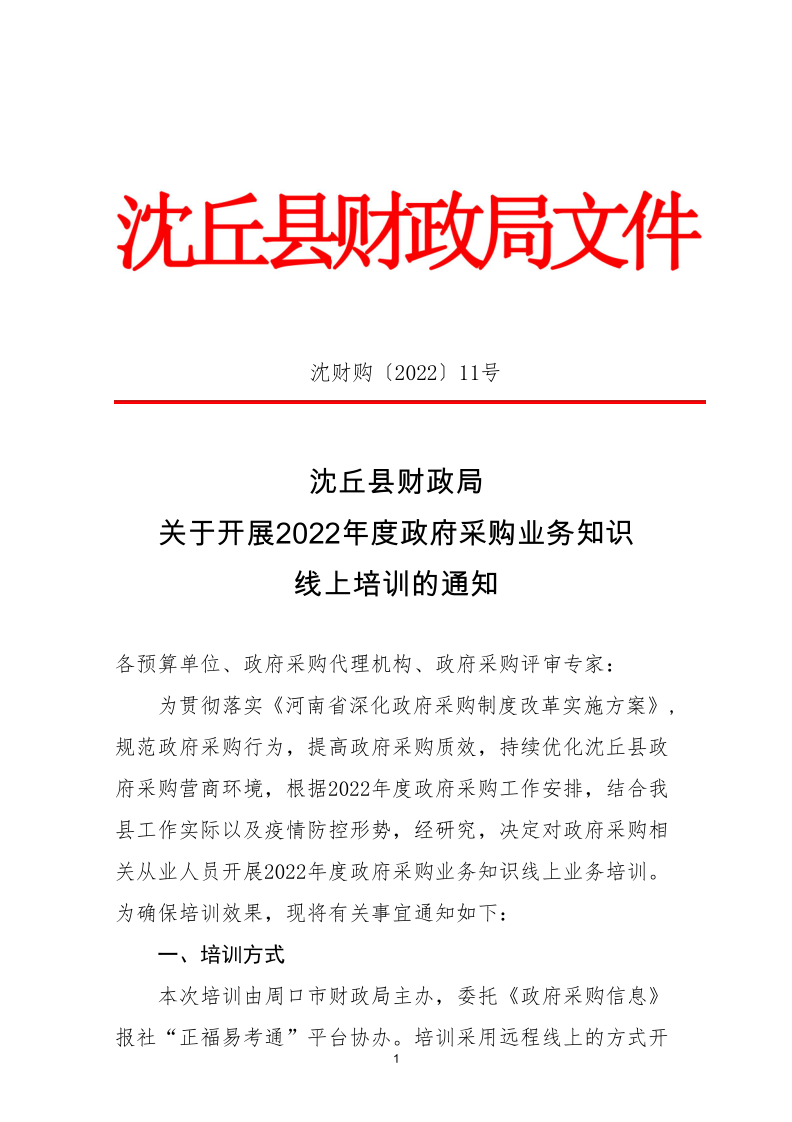 沈丘县财政局文件

沈财购〔2022〕11号

沈丘县财政局
关于开展2022年度政府采购业务知识
线上培训的通知

各预算单位、政府采购代理机构、政府采购评审专家：

为贯彻落实《河南省深化政府采购制度改革实施方案》，规范政府采购行为，提高政府采购质效，持续优化沈丘县政府采购营商环境，根据2022年度政府采购工作安排，结合我县工作实际以及疫情防控形势，经研究，决定对政府采购相关从业人员开展2022年度政府采购业务知识线上业务培训。为确保培训效果，现将有关事宜通知如下：

一、培训方式

本次培训由周口市财政局主办，委托《政府采购信息》报社“正福易考通”平台协办。培训采用远程线上的方式开

1